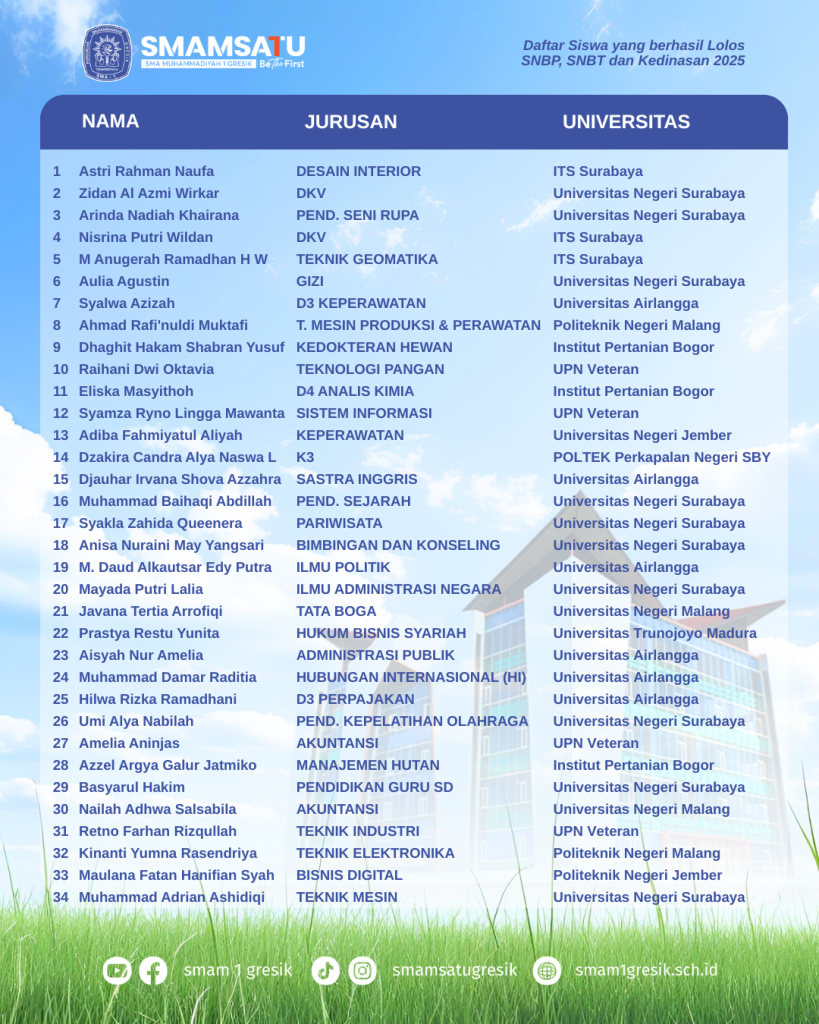 SMAMSATU
SMA MUHAMMADIYAH 1 GRESIK Be The First

Daftar Siswa yang berhasil Lolos SNBP, SNBT dan Kedinasan 2025

| | NAMA | JURUSAN | UNIVERSITAS |
|---|---|---|---|
| 1 | Astri Rahman Naufa | DESAIN INTERIOR | ITS Surabaya |
| 2 | Zidan Al Azmi Wirkar | DKV | Universitas Negeri Surabaya |
| 3 | Arinda Nadiah Khairana | PEND. SENI RUPA | Universitas Negeri Surabaya |
| 4 | Nisrina Putri Wildan | DKV | ITS Surabaya |
| 5 | M Anugerah Ramadhan H W | TEKNIK GEOMATIKA | ITS Surabaya |
| 6 | Aulia Agustin | GIZI | Universitas Negeri Surabaya |
| 7 | Syalwa Azizah | D3 KEPERAWATAN | Universitas Airlangga |
| 8 | Ahmad Rafi'nuldi Muktafi | T. MESIN PRODUKSI & PERAWATAN | Politeknik Negeri Malang |
| 9 | Dhaghit Hakam Shabran Yusuf | KEDOKTERAN HEWAN | Institut Pertanian Bogor |
| 10 | Raihani Dwi Oktavia | TEKNOLOGI PANGAN | UPN Veteran |
| 11 | Eliska Masyithoh | D4 ANALIS KIMIA | Institut Pertanian Bogor |
| 12 | Syamza Ryno Lingga Mawanta | SISTEM INFORMASI | UPN Veteran |
| 13 | Adiba Fahmiyatul Aliyah | KEPERAWATAN | Universitas Negeri Jember |
| 14 | Dzakira Candra Alya Naswa L | K3 | POLTEK Perkapalan Negeri SBY |
| 15 | Djauhar Irvana Shova Azzahra | SASTRA INGGRIS | Universitas Airlangga |
| 16 | Muhammad Baihaqi Abdillah | PEND. SEJARAH | Universitas Negeri Surabaya |
| 17 | Syakla Zahida Queenera | PARIWISATA | Universitas Negeri Surabaya |
| 18 | Anisa Nuraini May Yangsari | BIMBINGAN DAN KONSELING | Universitas Negeri Surabaya |
| 19 | M. Daud Alkautsar Edy Putra | ILMU POLITIK | Universitas Airlangga |
| 20 | Mayada Putri Lalia | ILMU ADMINISTRASI NEGARA | Universitas Negeri Surabaya |
| 21 | Javana Tertia Arrofiqi | TATA BOGA | Universitas Negeri Malang |
| 22 | Prastya Restu Yunita | HUKUM BISNIS SYARIAH | Universitas Trunojoyo Madura |
| 23 | Aisyah Nur Amelia | ADMINISTRASI PUBLIK | Universitas Airlangga |
| 24 | Muhammad Damar Raditia | HUBUNGAN INTERNASIONAL (HI) | Universitas Airlangga |
| 25 | Hilwa Rizka Ramadhani | D3 PERPAJAKAN | Universitas Airlangga |
| 26 | Umi Alya Nabilah | PEND. KEPELATIHAN OLAHRAGA | Universitas Negeri Surabaya |
| 27 | Amelia Aninjas | AKUNTANSI | UPN Veteran |
| 28 | Azzel Argya Galur Jatmiko | MANAJEMEN HUTAN | Institut Pertanian Bogor |
| 29 | Basyarul Hakim | PENDIDIKAN GURU SD | Universitas Negeri Surabaya |
| 30 | Nailah Adhwa Salsabila | AKUNTANSI | Universitas Negeri Malang |
| 31 | Retno Farhan Rizqullah | TEKNIK INDUSTRI | UPN Veteran |
| 32 | Kinanti Yumna Rasendriya | TEKNIK ELEKTRONIKA | Politeknik Negeri Malang |
| 33 | Maulana Fatan Hanifian Syah | BISNIS DIGITAL | Politeknik Negeri Jember |
| 34 | Muhammad Adrian Ashidiqi | TEKNIK MESIN | Universitas Negeri Surabaya |

smam 1 gresik smamsatugresik smam1gresik.sch.id